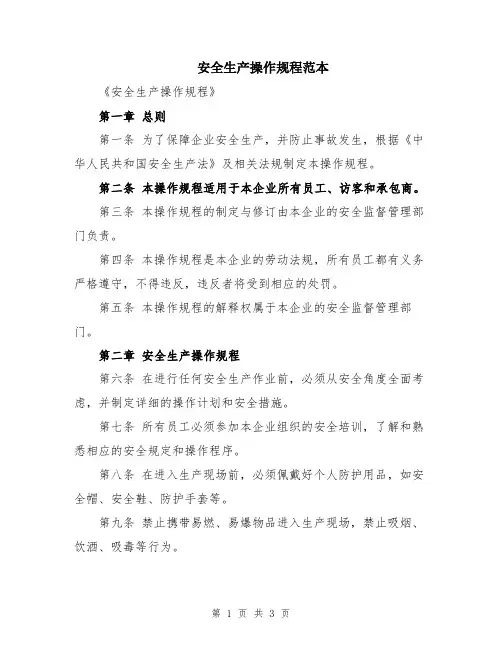 安全生产操作规程范本

《安全生产操作规程》

第一章 总则

第一条 为了保障企业安全生产，并防止事故发生，根据《中华人民共和国安全生产法》及相关法规制定本操作规程。

第二条 本操作规程适用于本企业所有员工、访客和承包商。

第三条 本操作规程的制定与修订由本企业的安全监督管理部门负责。

第四条 本操作规程是本企业的劳动法规，所有员工都有义务严格遵守，不得违反，违反者将受到相应的处罚。

第五条 本操作规程的解释权属于本企业的安全监督管理部门。

第二章 安全生产操作规程

第六条 在进行任何安全生产作业前，必须从安全角度全面考虑，并制定详细的操作计划和安全措施。

第七条 所有员工必须参加本企业组织的安全培训，了解和熟悉相应的安全规定和操作程序。

第八条 在进入生产现场前，必须佩戴好个人防护用品，如安全帽、安全鞋、防护手套等。

第九条 禁止携带易燃、易爆物品进入生产现场，禁止吸烟、饮酒、吸毒等行为。

第 1 页 共 3 页